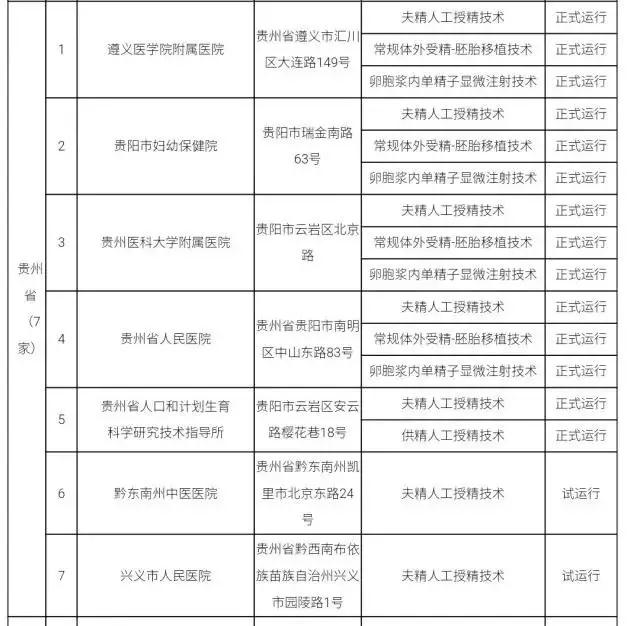 | 贵州省（7家） | 1 | 遵义医学院附属医院 | 贵州省遵义市汇川区大连路149号 | 夫精人工授精技术 | 正式运行 |
|---|---|---|---|---|---|
| | | | | 常规体外受精-胚胎移植技术 | 正式运行 |
| | | | | 卵胞浆内单精子显微注射技术 | 正式运行 |
| | 2 | 贵阳市妇幼保健院 | 贵阳市瑞金南路63号 | 夫精人工授精技术 | 正式运行 |
| | | | | 常规体外受精-胚胎移植技术 | 正式运行 |
| | | | | 卵胞浆内单精子显微注射技术 | 正式运行 |
| | 3 | 贵州医科大学附属医院 | 贵阳市云岩区北京路 | 夫精人工授精技术 | 正式运行 |
| | | | | 常规体外受精-胚胎移植技术 | 正式运行 |
| | | | | 卵胞浆内单精子显微注射技术 | 正式运行 |
| | 4 | 贵州省人民医院 | 贵州省贵阳市南明区中山东路83号 | 夫精人工授精技术 | 正式运行 |
| | | | | 常规体外受精-胚胎移植技术 | 正式运行 |
| | | | | 卵胞浆内单精子显微注射技术 | 正式运行 |
| | 5 | 贵州省人口和计划生育科学研究技术指导所 | 贵阳市云岩区安云路樱花巷18号 | 夫精人工授精技术 | 正式运行 |
| | | | | 供精人工授精技术 | 正式运行 |
| | 6 | 黔东南州中医医院 | 贵州省黔东南州凯里市北京东路24号 | 夫精人工授精技术 | 试运行 |
| | 7 | 兴义市人民医院 | 贵州省黔西南布依族苗族自治州兴义市园陵路1号 | 夫精人工授精技术 | 试运行 |